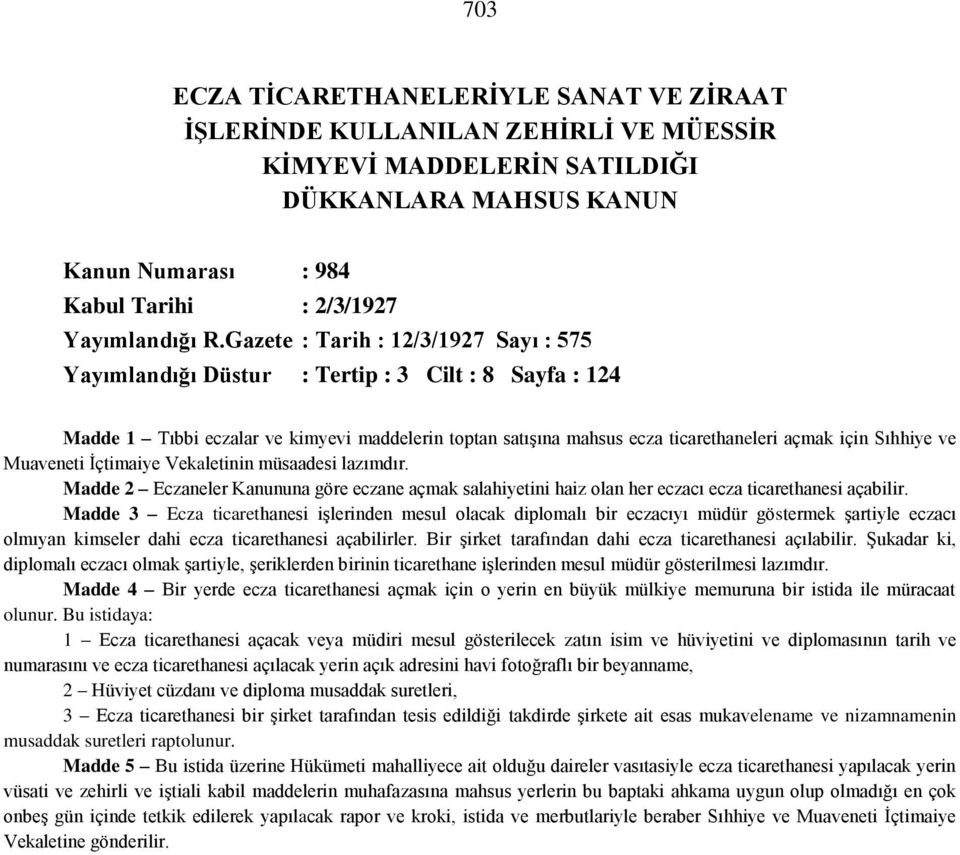 703

ECZA TİCARETHANELERİYLE SANAT VE ZİRAAT İŞLERİNDE KULLANILAN ZEHİRLİ VE MÜESSİR KİMYEVİ MADDELERİN SATILDIĞI DÜKKANLARA MAHSUS KANUN

Kanun Numarası : 984
Kabul Tarihi : 2/3/1927
Yayımlandığı R.Gazete : Tarih : 12/3/1927 Sayı : 575
Yayımlandığı Düstur : Tertip : 3 Cilt : 8 Sayfa : 124

Madde 1 – Tıbbi eczalar ve kimyevi maddelerin toptan satışına mahsus ecza ticarethaneleri açmak için Sıhhiye ve Muaveneti İçtimaiye Vekaletinin müsaadesi lazımdır.

Madde 2 – Eczaneler Kanununa göre eczane açmak salahiyetini haiz olan her eczacı ecza ticarethanesi açabilir.

Madde 3 – Ecza ticarethanesi işlerinden mesul olacak diplomalı bir eczacıyı müdür göstermek şartiyle eczacı olmıyan kimseler dahi ecza ticarethanesi açabilirler. Bir şirket tarafından dahi ecza ticarethanesi açılabilir. Şukadar ki, diplomalı eczacı olmak şartiyle, şeriklerden birinin ticarethane işlerinden mesul müdür gösterilmesi lazımdır.

Madde 4 – Bir yerde ecza ticarethanesi açmak için o yerin en büyük mülkiye memuruna bir istida ile müracaat olunur. Bu istidaya:

1 – Ecza ticarethanesi açacak veya müdiri mesul gösterilecek zatın isim ve hüviyetini ve diplomasının tarih ve numarasını ve ecza ticarethanesi açılacak yerin açık adresini havi fotoğraflı bir beyanname,

2 – Hüviyet cüzdanı ve diploma musaddak suretleri,

3 – Ecza ticarethanesi bir şirket tarafından tesis edildiği takdirde şirkete ait esas mukavelename ve nizamnamenin musaddak suretleri raptolunur.

Madde 5 – Bu istida üzerine Hükümeti mahalliyece ait olduğu daireler vasıtasiyle ecza ticarethanesi yapılacak yerin vüsati ve zehirli ve iştiali kabil maddelerin muhafazasına mahsus yerlerin bu baptaki ahkama uygun olup olmadığı en çok onbeş gün içinde tetkik edilerek yapılacak rapor ve kroki, istida ve merbutlariyle beraber Sıhhiye ve Muaveneti İçtimaiye Vekaletine gönderilir.